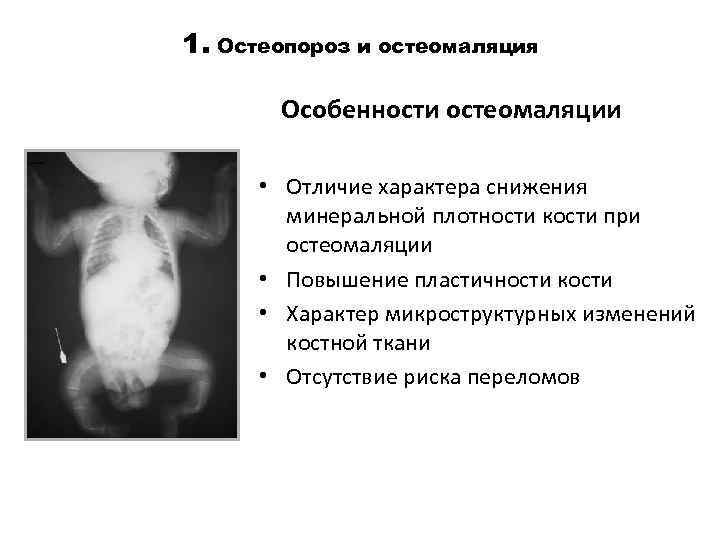 1. Остеопороз и остеомаляция

Особенности остеомаляции

• Отличие характера снижения минеральной плотности кости при остеомаляции
• Повышение пластичности кости
• Характер микроструктурных изменений костной ткани
• Отсутствие риска переломов